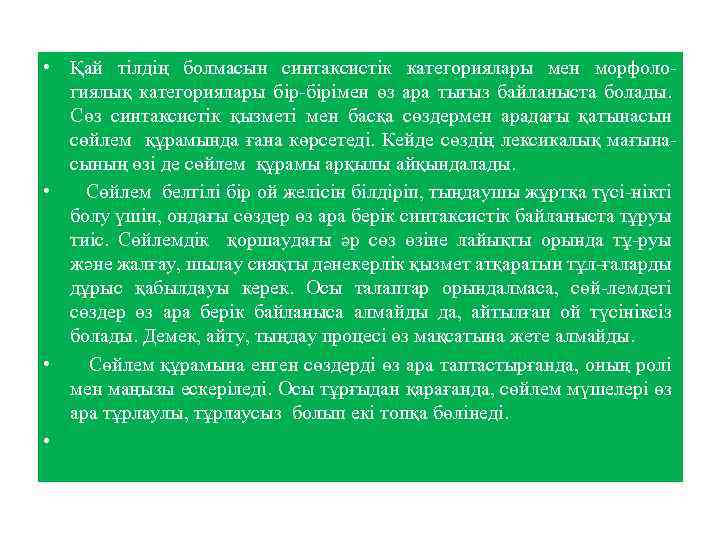 • Қай тілдің болмасын синтаксистік категориялары мен морфологиялық категориялары бір-бірімен өз ара тығыз байланыста болады. Сөз синтаксистік қызметі мен басқа сөздермен арадағы қатынасын сөйлем құрамында ғана көрсетеді. Кейде сөздің лексикалық мағынасының өзі де сөйлем құрамы арқылы айқындалады.

• Сөйлем белгілі бір ой желісін білдіріп, тыңдаушы жұртқа түсі-нікті болу үшін, ондағы сөздер өз ара берік синтаксистік байланыста тұруы тиіс. Сөйлемдік қоршаудағы әр сөз өзіне лайықты орында тұ-руы және жалғау, шылау сияқты дәнекерлік қызмет атқаратын тұл-ғаларды дұрыс қабылдауы керек. Осы талаптар орындалмаса, сөй-лемдегі сөздер өз ара берік байланыса алмайды да, айтылған ой түсініксіз болады. Демек, айту, тыңдау процесі өз мақсатына жете алмайды.

• Сөйлем құрамына енген сөздерді өз ара таптастырғанда, оның ролі мен маңызы ескеріледі. Осы тұрғыдан қарағанда, сөйлем мүшелері өз ара тұрлаулы, тұрлаусыз болып екі топқа бөлінеді.

•